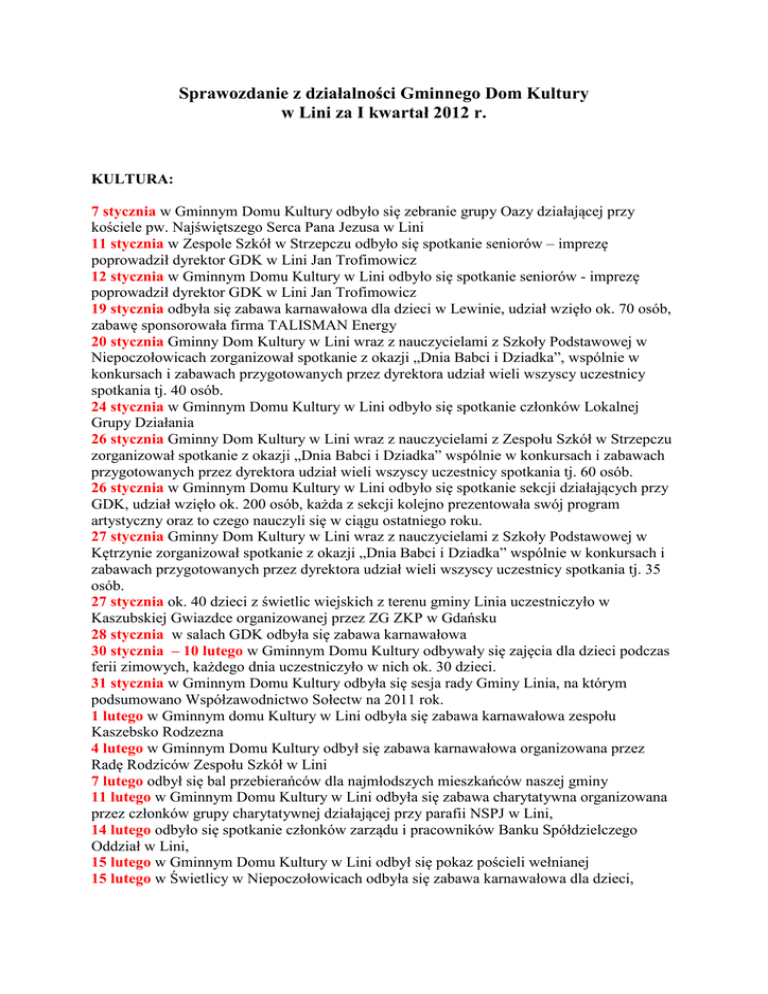 Sprawozdanie z działalności Gminnego Dom Kultury w Lini za I kwartał 2012 r.

KULTURA:

7 stycznia w Gminnym Domu Kultury odbyło się zebranie grupy Oazy działającej przy kościele pw. Najświętszego Serca Pana Jezusa w Lini
11 stycznia w Zespole Szkół w Strzepczu odbyło się spotkanie seniorów – imprezę poprowadził dyrektor GDK w Lini Jan Trofimowicz
12 stycznia w Gminnym Domu Kultury w Lini odbyło się spotkanie seniorów - imprezę poprowadził dyrektor GDK w Lini Jan Trofimowicz
19 stycznia odbyła się zabawa karnawałowa dla dzieci w Lewinie, udział wzięło ok. 70 osób, zabawę sponsorowała firma TALISMAN Energy
20 stycznia Gminny Dom Kultury w Lini wraz z nauczycielami z Szkoły Podstawowej w Niepoczołowicach zorganizował spotkanie z okazji „Dnia Babci i Dziadka”, wspólnie w konkursach i zabawach przygotowanych przez dyrektora udział wieli wszyscy uczestnicy spotkania tj. 40 osób.
24 stycznia w Gminnym Domu Kultury w Lini odbyło się spotkanie członków Lokalnej Grupy Działania
26 stycznia Gminny Dom Kultury w Lini wraz z nauczycielami z Zespołu Szkół w Strzepczu zorganizował spotkanie z okazji „Dnia Babci i Dziadka” wspólnie w konkursach i zabawach przygotowanych przez dyrektora udział wieli wszyscy uczestnicy spotkania tj. 60 osób.
26 stycznia w Gminnym Domu Kultury w Lini odbyło się spotkanie sekcji działających przy GDK, udział wzięło ok. 200 osób, każda z sekcji kolejno prezentowała swój program artystyczny oraz to czego nauczyli się w ciągu ostatniego roku.
27 stycznia Gminny Dom Kultury w Lini wraz z nauczycielami z Szkoły Podstawowej w Kętrzynie zorganizował spotkanie z okazji „Dnia Babci i Dziadka” wspólnie w konkursach i zabawach przygotowanych przez dyrektora udział wieli wszyscy uczestnicy spotkania tj. 35 osób.
27 stycznia ok. 40 dzieci z świetlic wiejskich z terenu gminy Linia uczestniczyło w Kaszubskiej Gwiazdce organizowanej przez ZG ZKP w Gdańsku
28 stycznia w salach GDK odbyła się zabawa karnawałowa
30 stycznia – 10 lutego w Gminnym Domu Kultury odbywały się zajęcia dla dzieci podczas ferii zimowych, każdego dnia uczestniczyło w nich ok. 30 dzieci.
31 stycznia w Gminnym Domu Kultury odbyła się sesja rady Gminy Linia, na którym podsumowano Współzawodnictwo Sołectw na 2011 rok.
1 lutego w Gminnym domu Kultury w Lini odbyła się zabawa karnawałowa zespołu Kaszebsko Rodzezna
4 lutego w Gminnym Domu Kultury odbył się zabawa karnawałowa organizowana przez Radę Rodziców Zespołu Szkół w Lini
7 lutego odbył się bal przebierańców dla najmłodszych mieszkańców naszej gminy
11 lutego w Gminnym Domu Kultury w Lini odbyła się zabawa charytatywna organizowana przez członków grupy charytatywnej działającej przy parafii NSPJ w Lini,
14 lutego odbyło się spotkanie członków zarządu i pracowników Banku Spółdzielczego Oddział w Lini,
15 lutego w Gminnym Domu Kultury w Lini odbył się pokaz pościeli wełnianej
15 lutego w Świetlicy w Niepoczołowicach odbyła się zabawa karnawałowa dla dzieci,